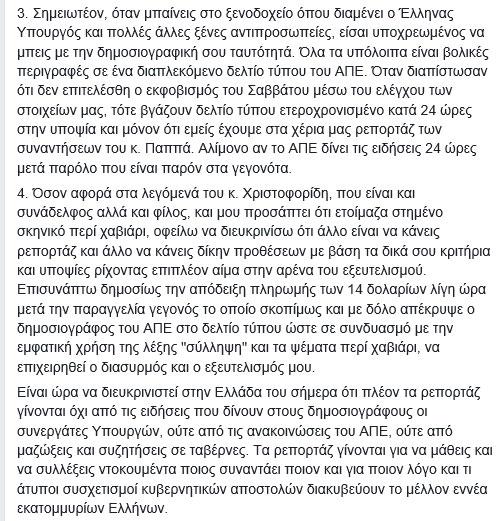 3. Σημειωτέον, όταν μπαίνεις στο ξενοδοχείο όπου διαμένει ο Έλληνας Υπουργός και πολλές άλλες ξένες αντιπροσωπείες, είσαι υποχρεωμένος να μπεις με την δημοσιογραφική σου ταυτότητά. Όλα τα υπόλοιπα είναι βολικές περιγραφές σε ένα διαπλεκόμενο δελτίο τύπου του ΑΠΕ. Όταν διαπίστωσαν ότι δεν επιτελέσθη ο εκφοβισμός του Σαββάτου μέσω του ελέγχου των στοιχείων μας, τότε βγάζουν δελτίο τύπου ετεροχρονισμένο κατά 24 ώρες στην υποψία και μόνον ότι εμείς έχουμε στα χέρια μας ρεπορτάζ των συναντήσεων του κ. Παππά. Αλίμονο αν το ΑΠΕ δίνει τις ειδήσεις 24 ώρες μετά παρόλο που είναι παρόν στα γεγονότα.

4. Όσον αφορά στα λεγόμενά του κ. Χριστοφορίδη, που είναι και συνάδελφος αλλά και φίλος, και μου προσάπτει ότι ετοίμαζα στημένο σκηνικό περί χαβιάρι, οφείλω να διευκρινίσω ότι άλλο είναι να κάνεις ρεπορτάζ και άλλο να κάνεις δίκην προθέσεων με βάση τα δικά σου κριτήρια και υποψίες ρίχοντας επιπλέον αίμα στην αρένα του εξευτελισμού. Επισυνάπτω δημοσίως την απόδειξη πληρωμής των 14 δολαρίων λίγη ώρα μετά την παραγγελία γεγονός το οποίο σκοπίμως και με δόλο απέκρυψε ο δημοσιογράφος του ΑΠΕ στο δελτίο τύπου ώστε σε συνδυασμό με την εμφατική χρήση της λέξης "σύλληψη" και τα ψέματα περί χαβιάρι, να επιχειρηθεί ο διασυρμός και ο εξευτελισμός μου.

Είναι ώρα να διευκρινιστεί στην Ελλάδα του σήμερα ότι πλέον τα ρεπορτάζ γίνονται όχι από τις ειδήσεις που δίνουν στους δημοσιογράφους οι συνεργάτες Υπουργών, ούτε από τις ανακοινώσεις του ΑΠΕ, ούτε από μαζώξεις και συζητήσεις σε ταβέρνες. Τα ρεπορτάζ γίνονται για να μάθεις και να συλλέξεις ντοκουμέντα ποιος συναντάει ποιον και για ποιον λόγο και τι άτυποι συσχετισμοί κυβερνητικών αποστολών διακυβεύουν το μέλλον εννέα εκατομμυρίων Ελλήνων.